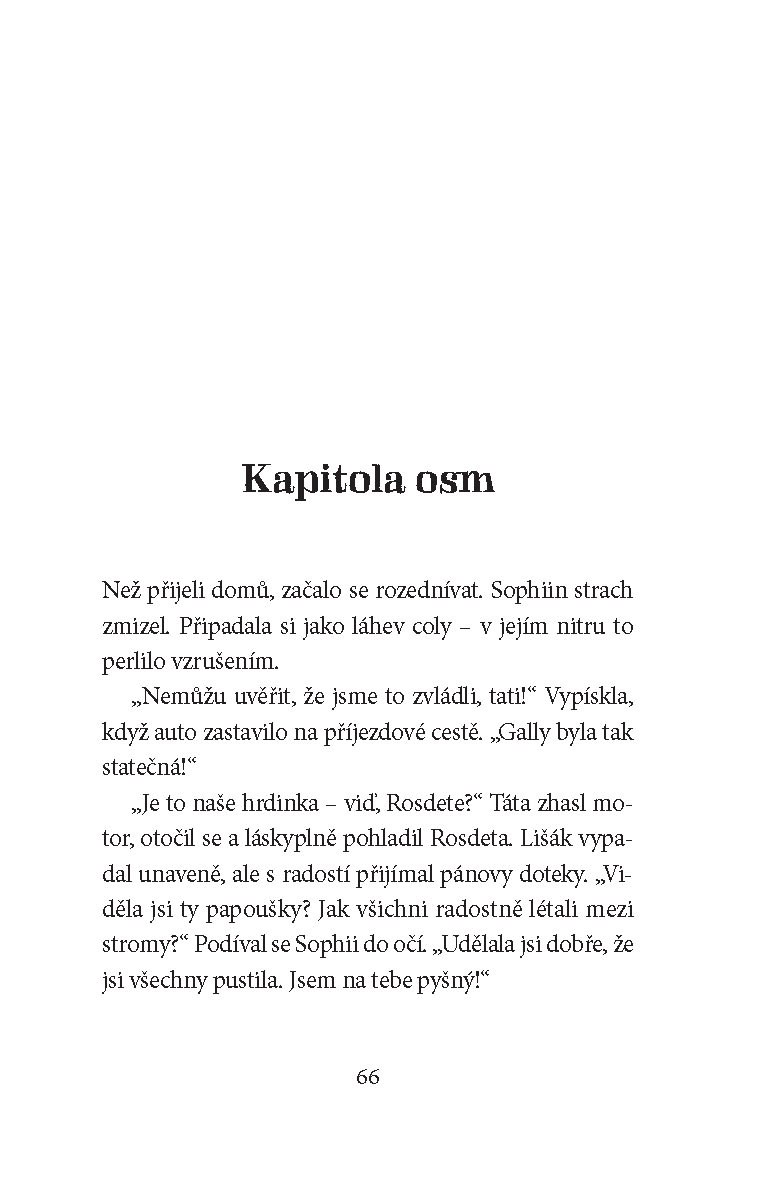 Kapitola osm

Než přijeli domů, začalo se rozednívat. Sophiin strach zmizel. Připadala si jako láhev coly – v jejím nitru to perlilo vzrušením.

„Nemůžu uvěřit, že jsme to zvládli, tati!“ Vypískla, když auto zastavilo na příjezdové cestě. „Gally byla tak statečná!“

„Je to naše hrdinka – viď, Rosdete?“ Táta zhasl motor, otočil se a láskyplně pohladil Rosdeta. Lišák vypadal unaveně, ale s radostí přijímal pánovy doteky. „Viděla jsi ty papoušky? Jak všichni radostně létali mezi stromy?“ Podíval se Sophii do očí. „Udělala jsi dobře, že jsi všechny pustila. Jsem na tebe pyšný!“

66